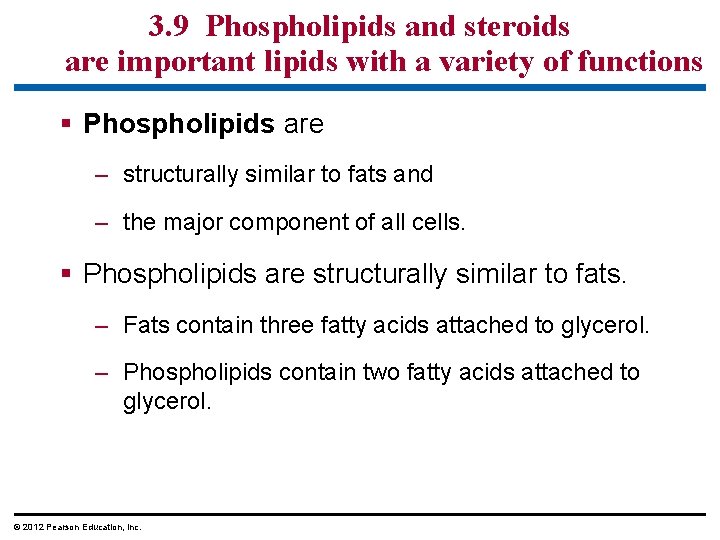 3.9 Phospholipids and steroids are important lipids with a variety of functions

▪ Phospholipids are

– structurally similar to fats and

– the major component of all cells.

▪ Phospholipids are structurally similar to fats.

– Fats contain three fatty acids attached to glycerol.

– Phospholipids contain two fatty acids attached to glycerol.

© 2012 Pearson Education, Inc.